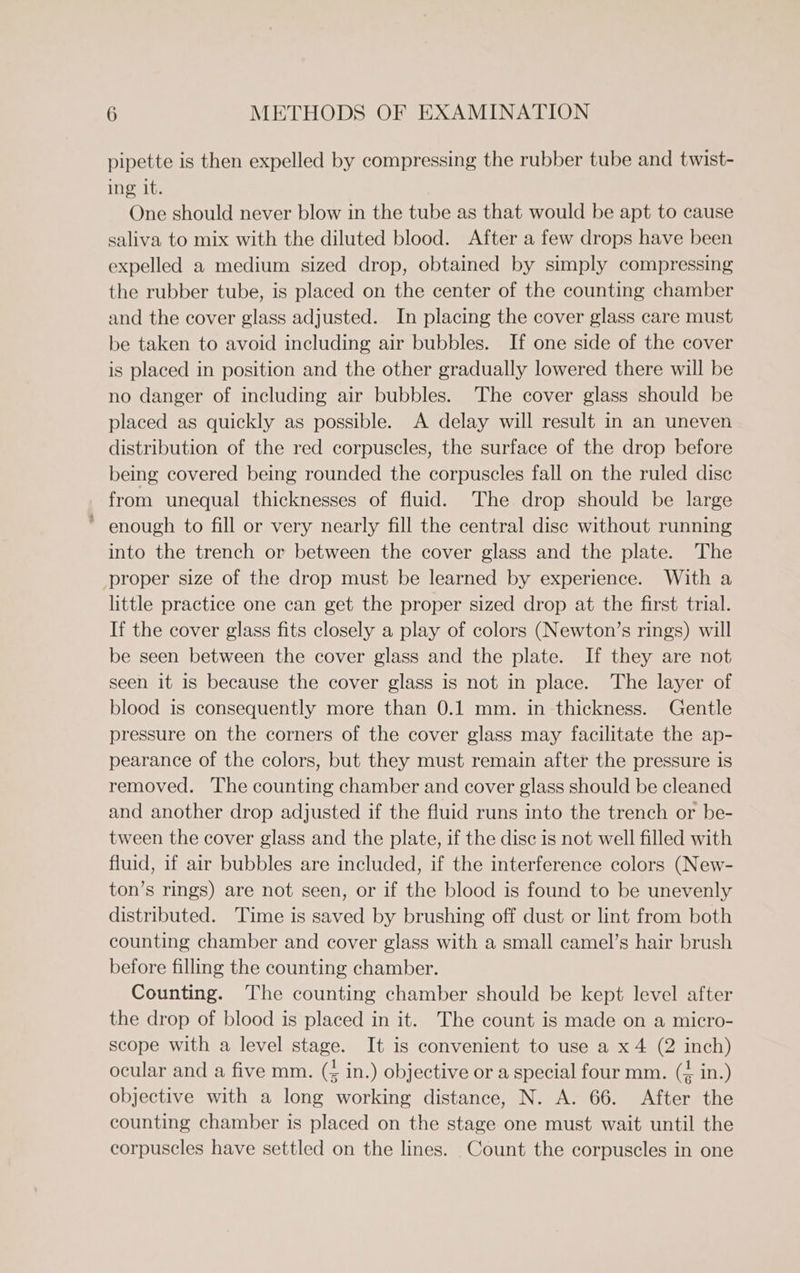 6 METHODS OF EXAMINATION

pipette is then expelled by compressing the rubber tube and twisting it.

One should never blow in the tube as that would be apt to cause saliva to mix with the diluted blood. After a few drops have been expelled a medium sized drop, obtained by simply compressing the rubber tube, is placed on the center of the counting chamber and the cover glass adjusted. In placing the cover glass care must be taken to avoid including air bubbles. If one side of the cover is placed in position and the other gradually lowered there will be no danger of including air bubbles. The cover glass should be placed as quickly as possible. A delay will result in an uneven distribution of the red corpuscles, the surface of the drop before being covered being rounded the corpuscles fall on the ruled disc from unequal thicknesses of fluid. The drop should be large enough to fill or very nearly fill the central disc without running into the trench or between the cover glass and the plate. The proper size of the drop must be learned by experience. With a little practice one can get the proper sized drop at the first trial. If the cover glass fits closely a play of colors (Newton's rings) will be seen between the cover glass and the plate. If they are not seen it is because the cover glass is not in place. The layer of blood is consequently more than 0.1 mm. in thickness. Gentle pressure on the corners of the cover glass may facilitate the appearance of the colors, but they must remain after the pressure is removed. The counting chamber and cover glass should be cleaned and another drop adjusted if the fluid runs into the trench or between the cover glass and the plate, if the disc is not well filled with fluid, if air bubbles are included, if the interference colors (Newton's rings) are not seen, or if the blood is found to be unevenly distributed. Time is saved by brushing off dust or lint from both counting chamber and cover glass with a small camel's hair brush before filling the counting chamber.

Counting. The counting chamber should be kept level after the drop of blood is placed in it. The count is made on a microscope with a level stage. It is convenient to use a x 4 (2 inch) ocular and a five mm. ($\frac{1}{5}$ in.) objective or a special four mm. ($\frac{1}{6}$ in.) objective with a long working distance, N. A. 66. After the counting chamber is placed on the stage one must wait until the corpuscles have settled on the lines. Count the corpuscles in one